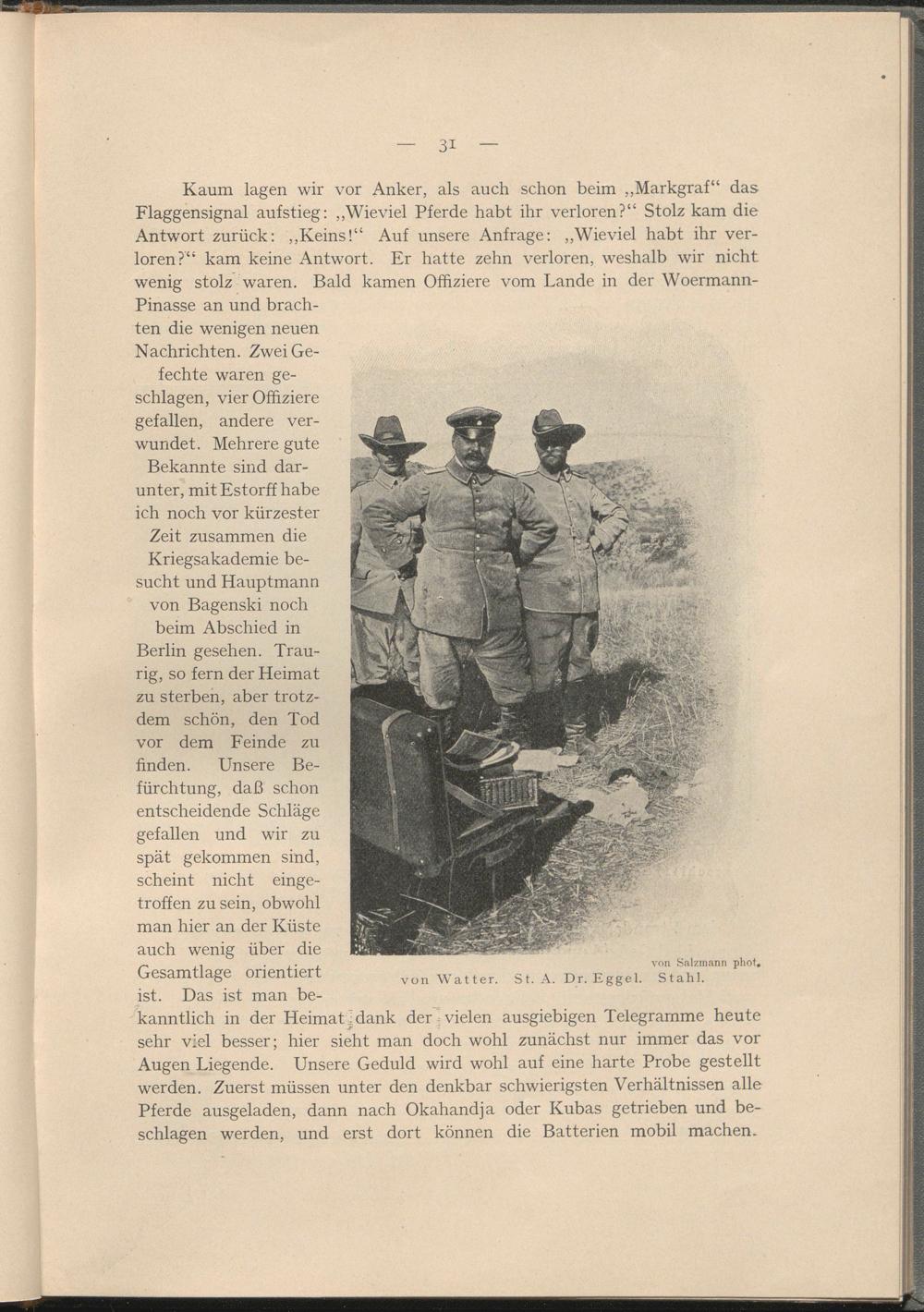 — 31 —

Kaum lagen wir vor Anker, als auch schon beim „Markgraf“ das Flaggensignal aufstieg: „Wieviel Pferde habt ihr verloren?“ Stolz kam die Antwort zurück: „Keins!“ Auf unsere Anfrage: „Wieviel habt ihr verloren?“ kam keine Antwort. Er hatte zehn verloren, weshalb wir nicht wenig stolz waren. Bald kamen Offiziere vom Lande in der Woermann-Pinasse an und brachten die wenigen neuen Nachrichten. Zwei Gefechte waren geschlagen, vier Offiziere gefallen, andere verwundet. Mehrere gute Bekannte sind darunter, mit Estorff habe ich noch vor kürzester Zeit zusammen die Kriegsakademie besucht und Hauptmann von Bagenski noch beim Abschied in Berlin gesehen. Traurig, so fern der Heimat zu sterben, aber trotzdem schön, den Tod vor dem Feinde zu finden. Unsere Befürchtung, daß schon entscheidende Schläge gefallen und wir zu spät gekommen sind, scheint nicht eingetroffen zu sein, obwohl man hier an der Küste auch wenig über die Gesamtlage orientiert ist. Das ist man bekanntlich in der Heimat dank der vielen ausgiebigen Telegramme heute sehr viel besser; hier sieht man doch wohl zunächst nur immer das vor Augen Liegende. Unsere Geduld wird wohl auf eine harte Probe gestellt werden. Zuerst müssen unter den denkbar schwierigsten Verhältnissen alle Pferde ausgeladen, dann nach Okahandja oder Kubas getrieben und beschlagen werden, und erst dort können die Batterien mobil machen.

von Salzmann phot.
von Watter. St. A. Dr. Eggel. Stahl.